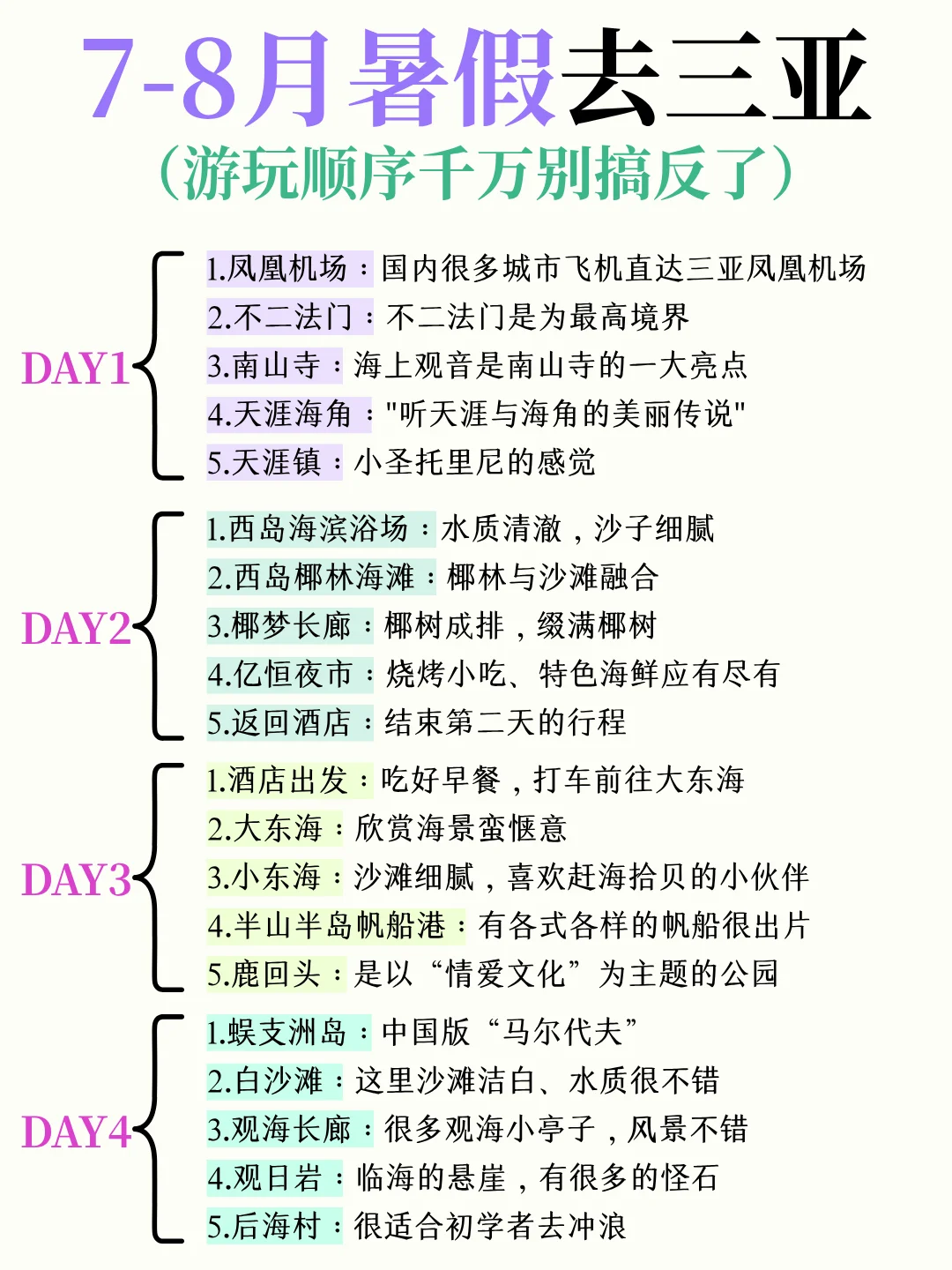 7-8月暑假去三亚
（游玩顺序千万别搞反了）

DAY1
1.凤凰机场：国内很多城市飞机直达三亚凤凰机场
2.不二法门：不二法门是为最高境界
3.南山寺：海上观音是南山寺的一大亮点
4.天涯海角："听天涯与海角的美丽传说"
5.天涯镇：小圣托里尼的感觉

DAY2
1.西岛海滨浴场：水质清澈，沙子细腻
2.西岛椰林海滩：椰林与沙滩融合
3.椰梦长廊：椰树成排，缀满椰树
4.亿恒夜市：烧烤小吃、特色海鲜应有尽有
5.返回酒店：结束第二天的行程

DAY3
1.酒店出发：吃好早餐，打车前往大东海
2.大东海：欣赏海景蛮惬意
3.小东海：沙滩细腻，喜欢赶海拾贝的小伙伴
4.半山半岛帆船港：有各式各样的帆船很出片
5.鹿回头：是以“情爱文化”为主题的公园

DAY4
1.蜈支洲岛：中国版“马尔代夫”
2.白沙滩：这里沙滩洁白、水质很不错
3.观海长廊：很多观海小亭子，风景不错
4.观日岩：临海的悬崖，有很多的怪石
5.后海村：很适合初学者去冲浪